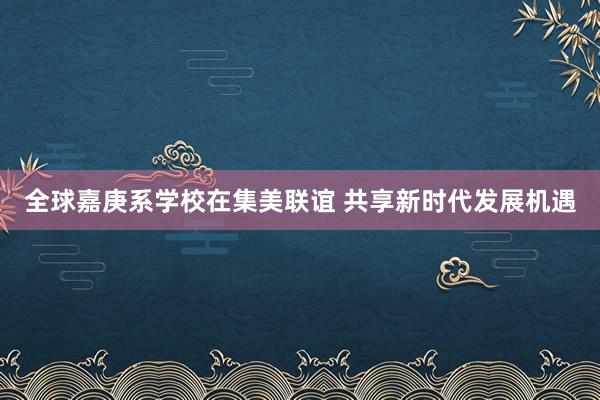 全球嘉庚系学校在集美联谊 共享新时代发展机遇